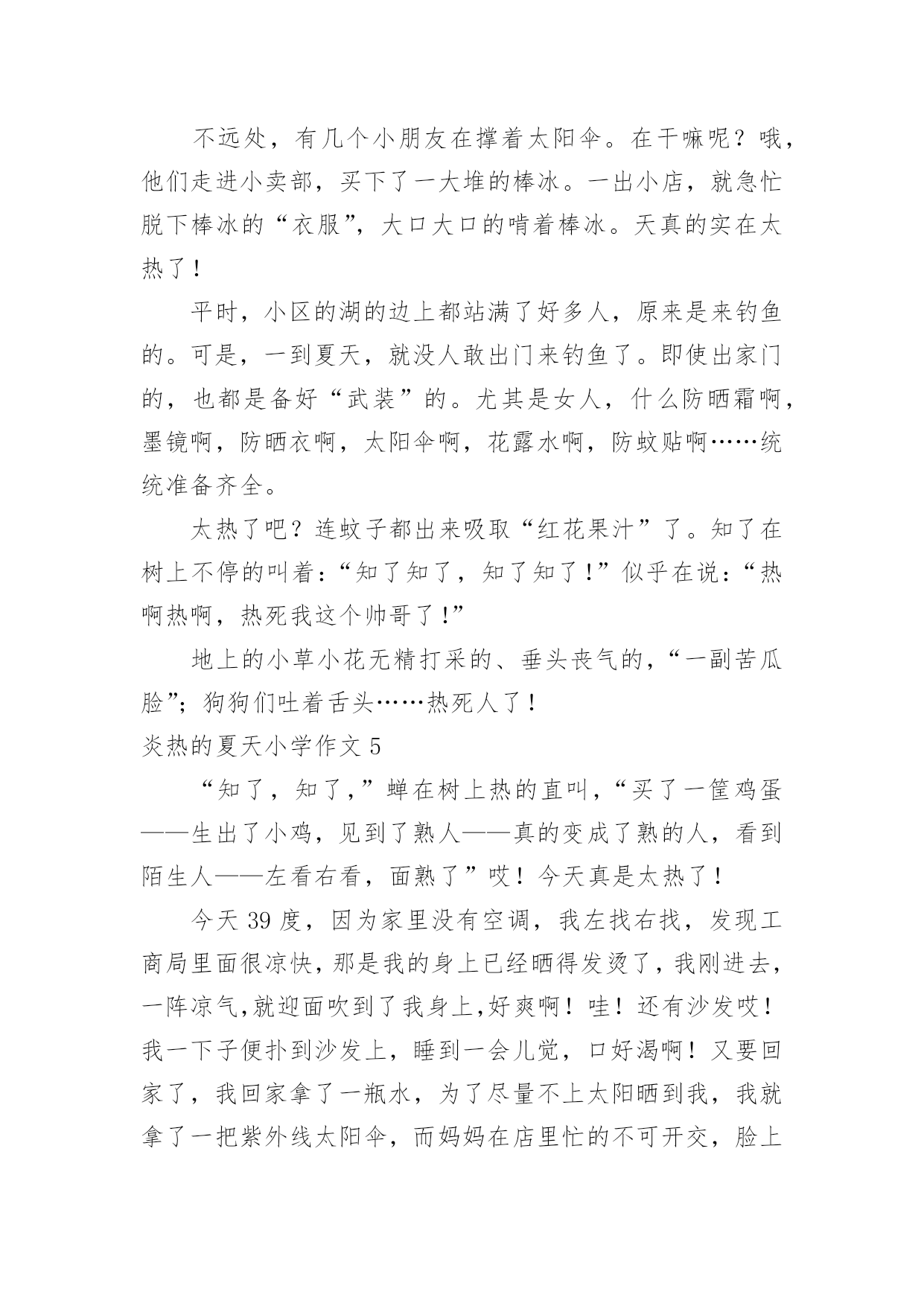 不远处，有几个小朋友在撑着太阳伞。在干嘛呢？哦，他们走进小卖部，买下了一大堆的棒冰。一出小店，就急忙脱下棒冰的“衣服”，大口大口的啃着棒冰。天真的实在太热了！

平时，小区的湖的边上都站满了好多人，原来是来钓鱼的。可是，一到夏天，就没人敢出门来钓鱼了。即使出家门的，也都是备好“武装”的。尤其是女人，什么防晒霜啊，墨镜啊，防晒衣啊，太阳伞啊，花露水啊，防蚊贴啊……统统准备齐全。

太热了吧？连蚊子都出来吸取“红花果汁”了。知了在树上不停的叫着：“知了知了，知了知了！”似乎在说：“热啊热啊，热死我这个帅哥了！”

地上的小草小花无精打采的、垂头丧气的，“一副苦瓜脸”；狗狗们吐着舌头……热死人了！

炎热的夏天小学作文 5

“知了，知了，”蝉在树上热的直叫，“买了一筐鸡蛋——生出了小鸡，见到了熟人——真的变成了熟的人，看到陌生人——左看右看，面熟了”哎！今天真是太热了！

今天 39 度，因为家里没有空调，我左找右找，发现工商局里面很凉快，那是我的身上已经晒得发烫了，我刚进去，一阵凉气,就迎面吹到了我身上,好爽啊！哇！还有沙发哎！我一下子便扑到沙发上，睡到一会儿觉，口好渴啊！又要回家了，我回家拿了一瓶水，为了尽量不上太阳晒到我，我就拿了一把紫外线太阳伞，而妈妈在店里忙的不可开交，脸上